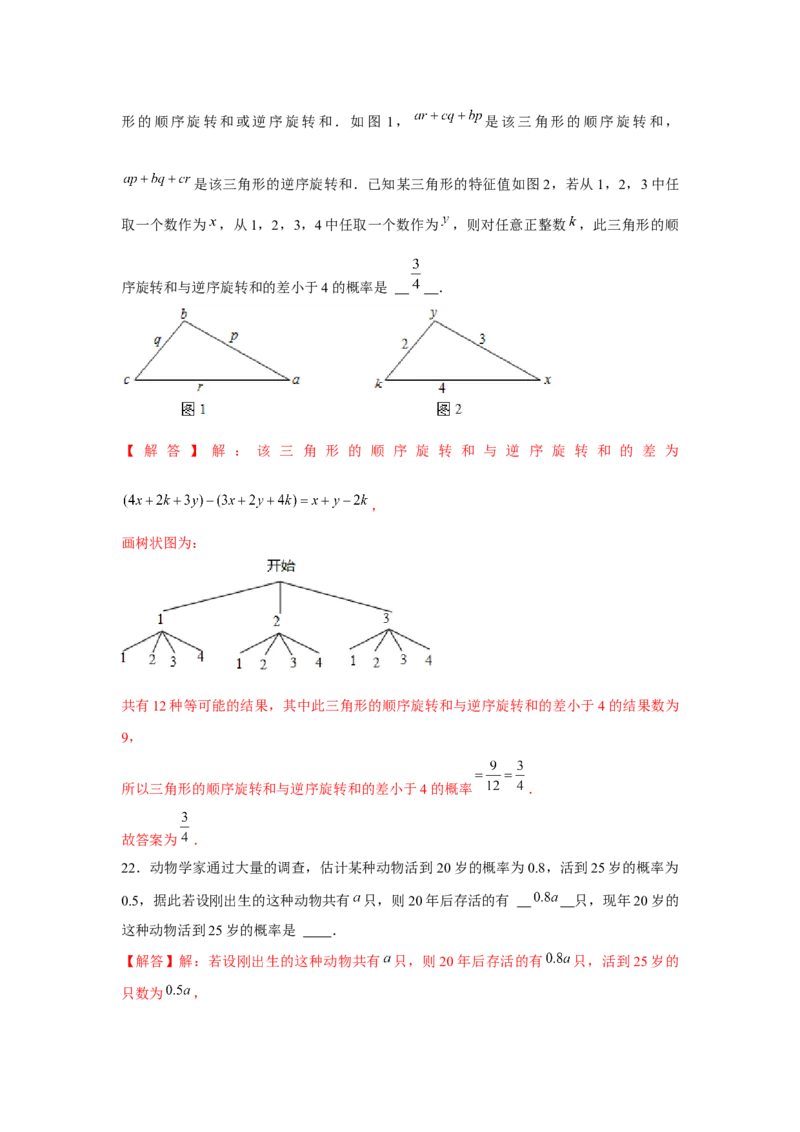 形的顺序旋转和或逆序旋转和．如图 1，$ar+cq+bp$ 是该三角形的顺序旋转和，

$ap+bq+cr$ 是该三角形的逆序旋转和．已知某三角形的特征值如图 2，若从 1，2，3 中任取一个数作为 $x$，从 1，2，3，4 中任取一个数作为 $y$，则对任意正整数 $k$，此三角形的顺序旋转和与逆序旋转和的差小于 4 的概率是 __$\frac{3}{4}$__．

b q p c r a
图 1

y 2 3 k 4 x
图 2

【解答】解：该三角形的顺序旋转和与逆序旋转和的差为 $(4x+2k+3y)-(3x+2y+4k)=x+y-2k$，

画树状图为：

开始
1 2 3
1 2 3 4 1 2 3 4 1 2 3 4

共有 12 种等可能的结果，其中此三角形的顺序旋转和与逆序旋转和的差小于 4 的结果数为 9，

所以三角形的顺序旋转和与逆序旋转和的差小于 4 的概率 $=\frac{9}{12}=\frac{3}{4}$．

故答案为 $\frac{3}{4}$．

22．动物学家通过大量的调查，估计某种动物活到 20 岁的概率为 0.8，活到 25 岁的概率为 0.5，据此若设刚出生的这种动物共有 $a$ 只，则 20 年后存活的有 __$0.8a$__只，现年 20 岁的这种动物活到 25 岁的概率是 ____．

【解答】解：若设刚出生的这种动物共有 $a$ 只，则 20 年后存活的有 $0.8a$ 只，活到 25 岁的只数为 $0.5a$，